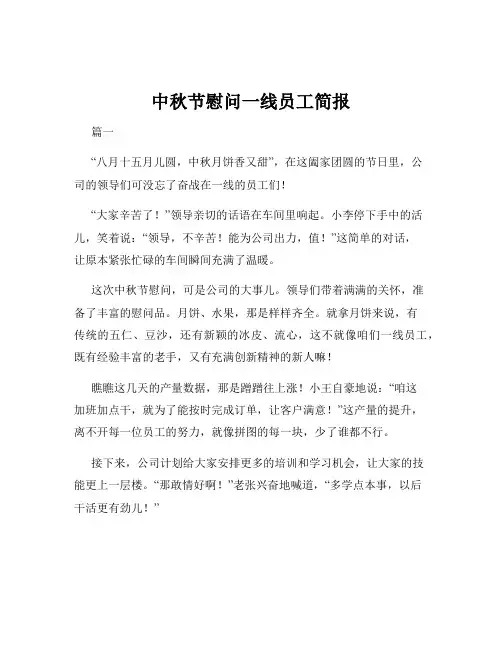 中秋节慰问一线员工简报

篇一

“八月十五月儿圆，中秋月饼香又甜”，在这阖家团圆的节日里，公司的领导们可没忘了奋战在一线的员工们！

“大家辛苦了！”领导亲切的话语在车间里响起。小李停下手中的活儿，笑着说：“领导，不辛苦！能为公司出力，值！”这简单的对话，让原本紧张忙碌的车间瞬间充满了温暖。

这次中秋节慰问，可是公司的大事儿。领导们带着满满的关怀，准备了丰富的慰问品。月饼、水果，那是样样齐全。就拿月饼来说，有传统的五仁、豆沙，还有新颖的冰皮、流心，这不就像咱们一线员工，既有经验丰富的老手，又有充满创新精神的新人嘛！

瞧瞧这几天的产量数据，那是蹭蹭往上涨！小王自豪地说：“咱这加班加点干，就为了能按时完成订单，让客户满意！”这产量的提升，离不开每一位员工的努力，就像拼图的每一块，少了谁都不行。

接下来，公司计划给大家安排更多的培训和学习机会，让大家的技能更上一层楼。“那敢情好啊！”老张兴奋地喊道，“多学点本事，以后干活更有劲儿！”